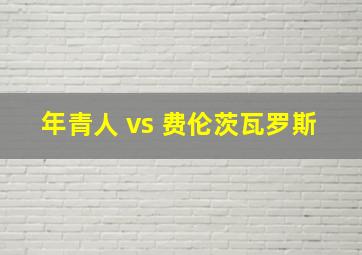 年青人 vs 费伦茨瓦罗斯